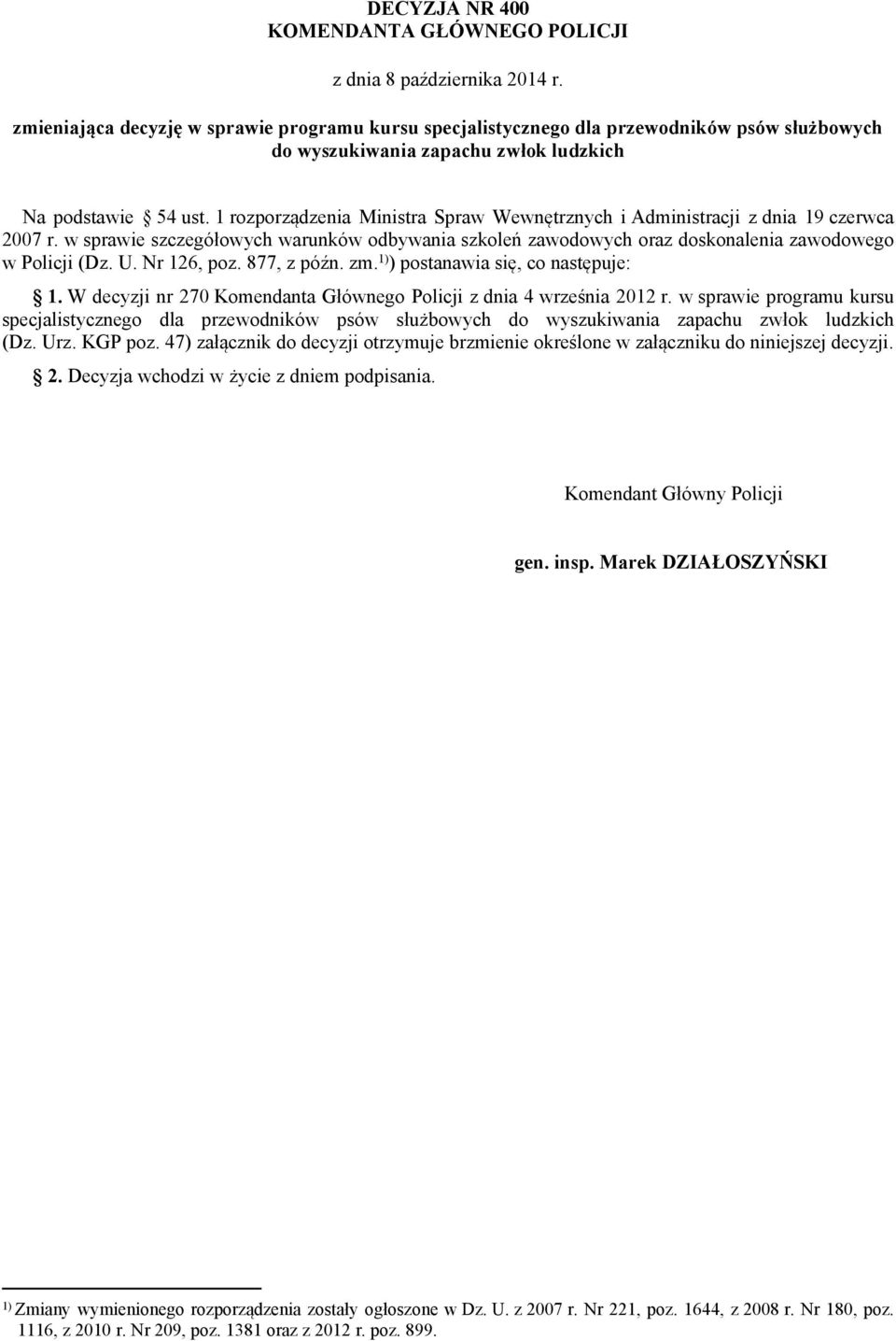 DECYZJA NR 400
KOMENDANTA GŁÓWNEGO POLICJI

z dnia 8 października 2014 r.

zmieniająca decyzję w sprawie programu kursu specjalistycznego dla przewodników psów służbowych do wyszukiwania zapachu zwłok ludzkich

Na podstawie § 54 ust. 1 rozporządzenia Ministra Spraw Wewnętrznych i Administracji z dnia 19 czerwca 2007 r. w sprawie szczegółowych warunków odbywania szkoleń zawodowych oraz doskonalenia zawodowego w Policji (Dz. U. Nr 126, poz. 877, z późn. zm.$^{1)}$) postanawia się, co następuje:

§ 1. W decyzji nr 270 Komendanta Głównego Policji z dnia 4 września 2012 r. w sprawie programu kursu specjalistycznego dla przewodników psów służbowych do wyszukiwania zapachu zwłok ludzkich (Dz. Urz. KGP poz. 47) załącznik do decyzji otrzymuje brzmienie określone w załączniku do niniejszej decyzji.

§ 2. Decyzja wchodzi w życie z dniem podpisania.

Komendant Główny Policji

gen. insp. Marek DZIAŁOSZYŃSKI

$^{1)}$ Zmiany wymienionego rozporządzenia zostały ogłoszone w Dz. U. z 2007 r. Nr 221, poz. 1644, z 2008 r. Nr 180, poz. 1116, z 2010 r. Nr 209, poz. 1381 oraz z 2012 r. poz. 899.